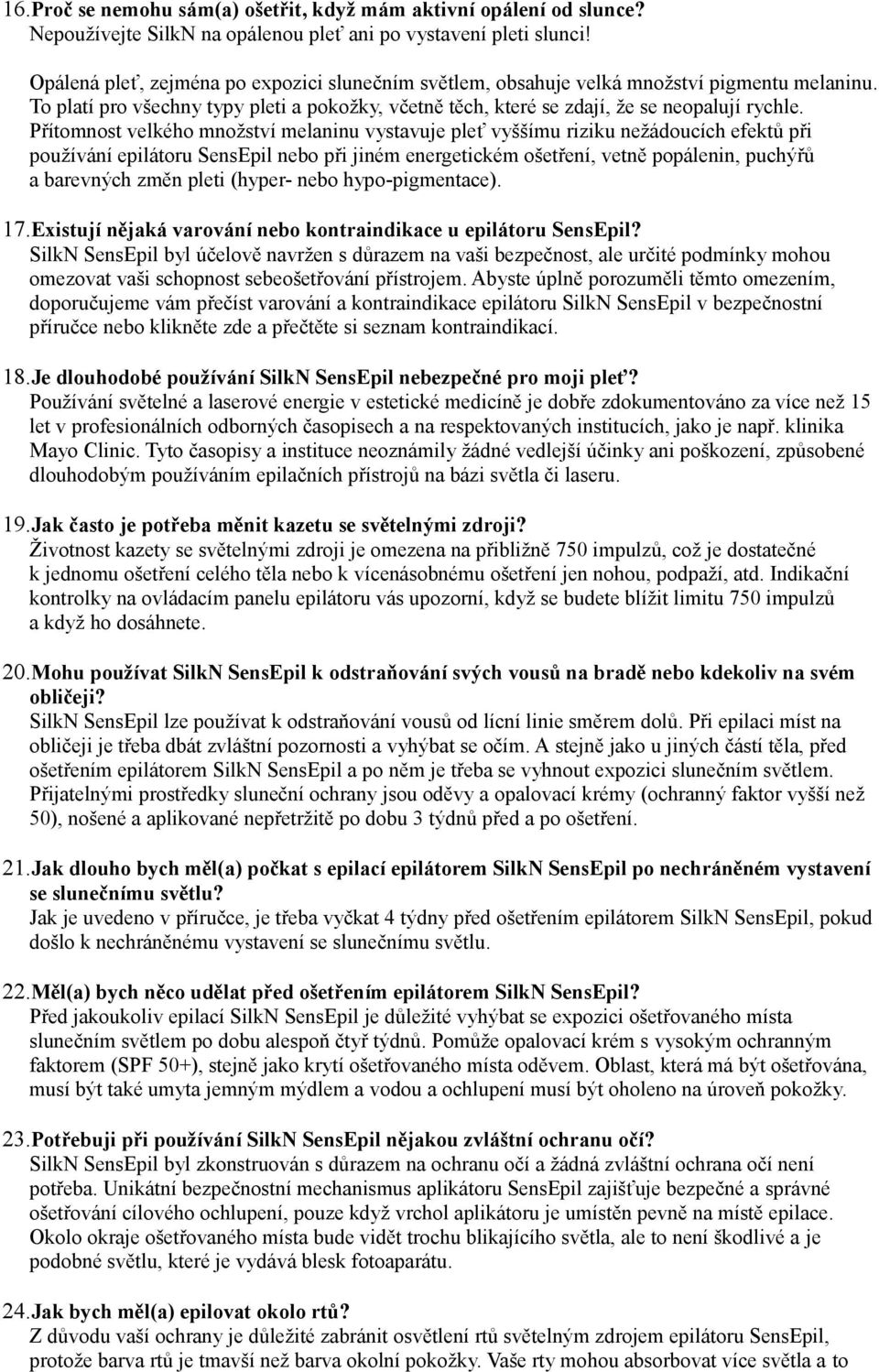 16. Proč se nemohu sám(a) ošetřit, když mám aktivní opálení od slunce?
Nepoužívejte SilkN na opálenou pleť ani po vystavení pleti slunci!

Opálená pleť, zejména po expozici slunečním světlem, obsahuje velká množství pigmentu melaninu. To platí pro všechny typy pleti a pokožky, včetně těch, které se zdají, že se neopalují rychle. Přítomnost velkého množství melaninu vystavuje pleť vyššímu riziku nežádoucích efektů při používání epilátoru SensEpil nebo při jiném energetickém ošetření, vetně popálenin, puchýřů a barevných změn pleti (hyper- nebo hypo-pigmentace).

17. Existují nějaká varování nebo kontraindikace u epilátoru SensEpil?
SilkN SensEpil byl účelově navržen s důrazem na vaši bezpečnost, ale určité podmínky mohou omezovat vaši schopnost sebeošetřování přístrojem. Abyste úplně porozuměli těmto omezením, doporučujeme vám přečíst varování a kontraindikace epilátoru SilkN SensEpil v bezpečnostní příručce nebo klikněte zde a přečtěte si seznam kontraindikací.

18. Je dlouhodobé používání SilkN SensEpil nebezpečné pro moji pleť?
Používání světelné a laserové energie v estetické medicíně je dobře zdokumentováno za více než 15 let v profesionálních odborných časopisech a na respektovaných institucích, jako je např. klinika Mayo Clinic. Tyto časopisy a instituce neoznámily žádné vedlejší účinky ani poškození, způsobené dlouhodobým používáním epilačních přístrojů na bázi světla či laseru.

19. Jak často je potřeba měnit kazetu se světelnými zdroji?
Životnost kazety se světelnými zdroji je omezena na přibližně 750 impulzů, což je dostatečné k jednomu ošetření celého těla nebo k vícenásobnému ošetření jen nohou, podpaží, atd. Indikační kontrolky na ovládacím panelu epilátoru vás upozorní, když se budete blížit limitu 750 impulzů a když ho dosáhnete.

20. Mohu používat SilkN SensEpil k odstraňování svých vousů na bradě nebo kdekoliv na svém obličeji?
SilkN SensEpil lze používat k odstraňování vousů od lícní linie směrem dolů. Při epilaci míst na obličeji je třeba dbát zvláštní pozornosti a vyhýbat se očím. A stejně jako u jiných částí těla, před ošetřením epilátorem SilkN SensEpil a po něm je třeba se vyhnout expozici slunečním světlem. Přijatelnými prostředky sluneční ochrany jsou oděvy a opalovací krémy (ochranný faktor vyšší než 50), nošené a aplikované nepřetržitě po dobu 3 týdnů před a po ošetření.

21. Jak dlouho bych měl(a) počkat s epilací epilátorem SilkN SensEpil po nechráněném vystavení se slunečnímu světlu?
Jak je uvedeno v příručce, je třeba vyčkat 4 týdny před ošetřením epilátorem SilkN SensEpil, pokud došlo k nechráněnému vystavení se slunečnímu světlu.

22. Měl(a) bych něco udělat před ošetřením epilátorem SilkN SensEpil?
Před jakoukoliv epilací SilkN SensEpil je důležité vyhýbat se expozici ošetřovaného místa slunečním světlem po dobu alespoň čtyř týdnů. Pomůže opalovací krém s vysokým ochranným faktorem (SPF 50+), stejně jako krytí ošetřovaného místa oděvem. Oblast, která má být ošetřována, musí být také umyta jemným mýdlem a vodou a ochlupení musí být oholeno na úroveň pokožky.

23. Potřebuji při používání SilkN SensEpil nějakou zvláštní ochranu očí?
SilkN SensEpil byl zkonstruován s důrazem na ochranu očí a žádná zvláštní ochrana očí není potřeba. Unikátní bezpečnostní mechanismus aplikátoru SensEpil zajišťuje bezpečné a správné ošetřování cílového ochlupení, pouze když vrchol aplikátoru je umístěn pevně na místě epilace. Okolo okraje ošetřovaného místa bude vidět trochu blikajícího světla, ale to není škodlivé a je podobné světlu, které je vydává blesk fotoaparátu.

24. Jak bych měl(a) epilovat okolo rtů?
Z důvodu vaší ochrany je důležité zabránit osvětlení rtů světelným zdrojem epilátoru SensEpil, protože barva rtů je tmavší než barva okolní pokožky. Vaše rty mohou absorbovat více světla a to